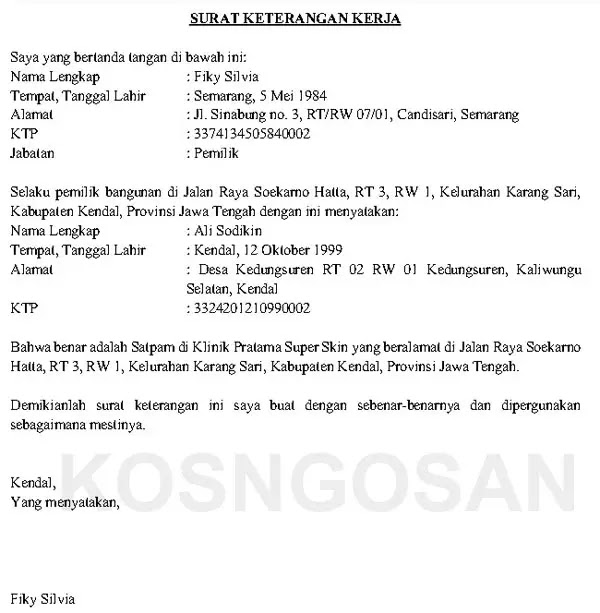 SURAT KETERANGAN KERJA

Saya yang bertanda tangan di bawah ini:
Nama Lengkap : Fiky Silvia
Tempat, Tanggal Lahir : Semarang, 5 Mei 1984
Alamat : Jl. Sinabung no. 3, RT/RW 07/01, Candisari, Semarang
KTP : 3374134505840002
Jabatan : Pemilik

Selaku pemilik bangunan di Jalan Raya Soekarno Hatta, RT 3, RW 1, Kelurahan Karang Sari, Kabupaten Kendal, Provinsi Jawa Tengah dengan ini menyatakan:
Nama Lengkap : Ali Sodikin
Tempat, Tanggal Lahir : Kendal, 12 Oktober 1999
Alamat : Desa Kedungsuren RT 02 RW 01 Kedungsuren, Kaliwungu Selatan, Kendal
KTP : 3324201210990002

Bahwa benar adalah Satpam di Klinik Pratama Super Skin yang beralamat di Jalan Raya Soekarno Hatta, RT 3, RW 1, Kelurahan Karang Sari, Kabupaten Kendal, Provinsi Jawa Tengah.

Demikianlah surat keterangan ini saya buat dengan sebenar-benarnya dan dipergunakan sebagaimana mestinya.

KOSNGOSAN

Kendal,
Yang menyatakan,

Fiky Silvia